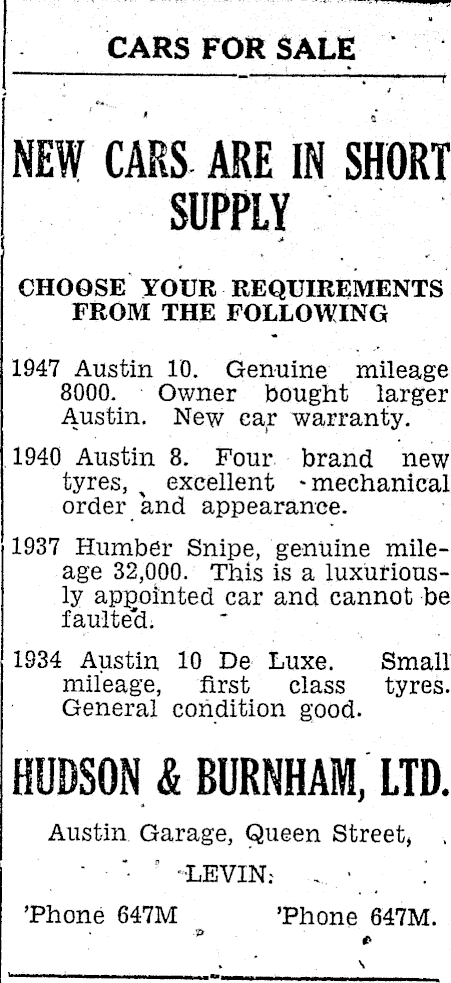 CARS FOR SALE

NEW CARS ARE IN SHORT SUPPLY

CHOOSE YOUR REQUIREMENTS FROM THE FOLLOWING

1947 Austin 10. Genuine mileage 8000. Owner bought larger Austin. New car warranty.

1940 Austin 8. Four brand new tyres, excellent mechanical order and appearance.

1937 Humber Snipe, genuine mileage 32,000. This is a luxuriously appointed car and cannot be faulted.

1934 Austin 10 De Luxe. Small mileage, first class tyres. General condition good.

HUDSON & BURNHAM, LTD.

Austin Garage, Queen Street,

LEVIN.

'Phone 647M 'Phone 647M.